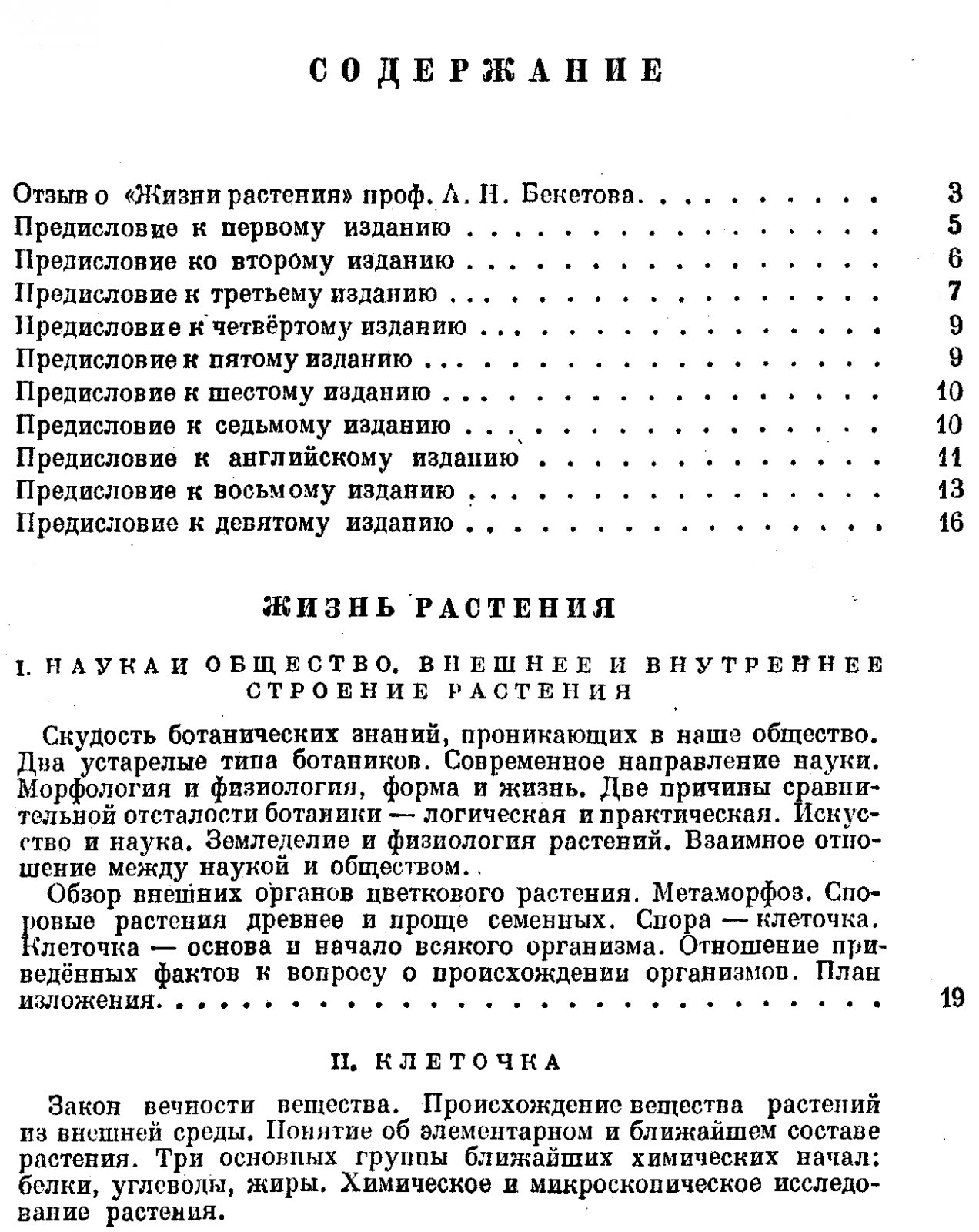 СОДЕРЖАНИЕ

Отзыв о «Жизни растения» проф. А. Н. Бекетова 3
Предисловие к первому изданию 5
Предисловие ко второму изданию 6
Предисловие к третьему изданию 7
Предисловие к четвёртому изданию 9
Предисловие к пятому изданию 9
Предисловие к шестому изданию 10
Предисловие к седьмому изданию 10
Предисловие к английскому изданию 11
Предисловие к восьмому изданию 13
Предисловие к девятому изданию 16

ЖИЗНЬ РАСТЕНИЯ

I. НАУКА И ОБЩЕСТВО. ВНЕШНЕЕ И ВНУТРЕННЕЕ СТРОЕНИЕ РАСТЕНИЯ

Скудость ботанических знаний, проникающих в наше общество. Два устарелые типа ботаников. Современное направление науки. Морфология и физиология, форма и жизнь. Две причины сравнительной отсталости ботаники — логическая и практическая. Искусство и наука. Земледелие и физиология растений. Взаимное отношение между наукой и обществом.

Обзор внешних органов цветкового растения. Метаморфоз. Споровые растения древнее и проще семенных. Спора — клеточка. Клеточка — основа и начало всякого организма. Отношение приведённых фактов к вопросу о происхождении организмов. План изложения. 19

II. КЛЕТОЧКА

Закон вечности вещества. Происхождение вещества растений из внешней среды. Понятие об элементарном и ближайшем составе растения. Три основных группы ближайших химических начал: белки, углеводы, жиры. Химическое и микроскопическое исследование растения.